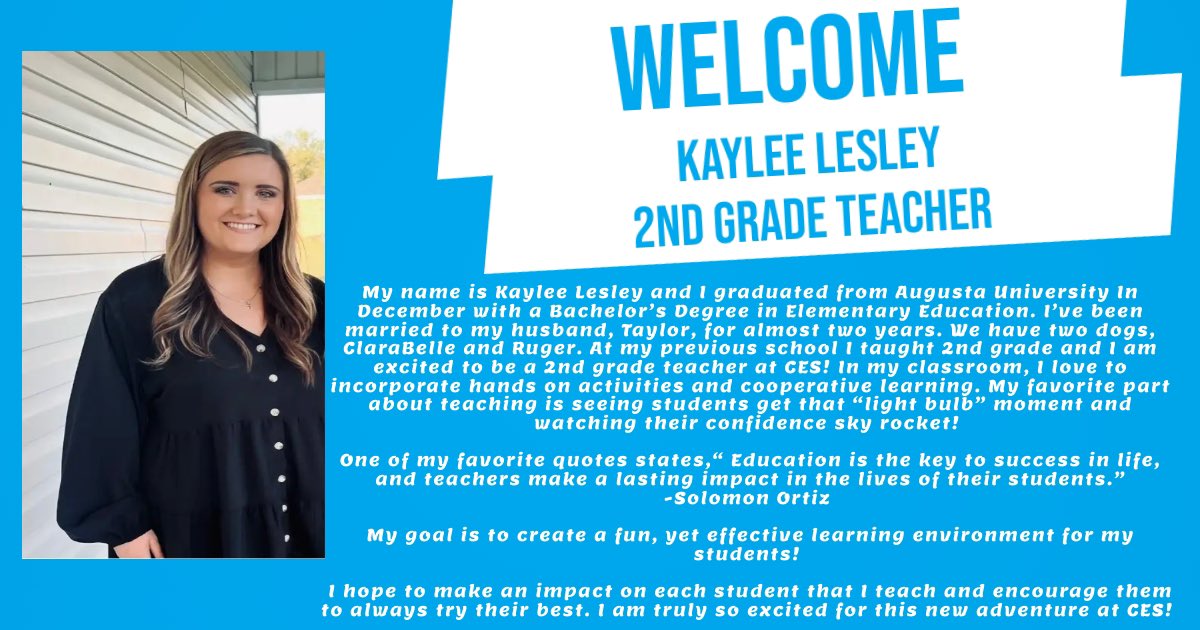 WELCOME
KAYLEE LESLEY
2ND GRADE TEACHER

My name is Kaylee Lesley and I graduated from Augusta University In December with a Bachelor's Degree in Elementary Education. I've been married to my husband, Taylor, for almost two years. We have two dogs, ClaraBelle and Ruger. At my previous school I taught 2nd grade and I am excited to be a 2nd grade teacher at CES! In my classroom, I love to incorporate hands on activities and cooperative learning. My favorite part about teaching is seeing students get that "light bulb" moment and watching their confidence sky rocket!

One of my favorite quotes states," Education is the key to success in life, and teachers make a lasting impact in the lives of their students."
-Solomon Ortiz

My goal is to create a fun, yet effective learning environment for my students!

I hope to make an impact on each student that I teach and encourage them to always try their best. I am truly so excited for this new adventure at CES!